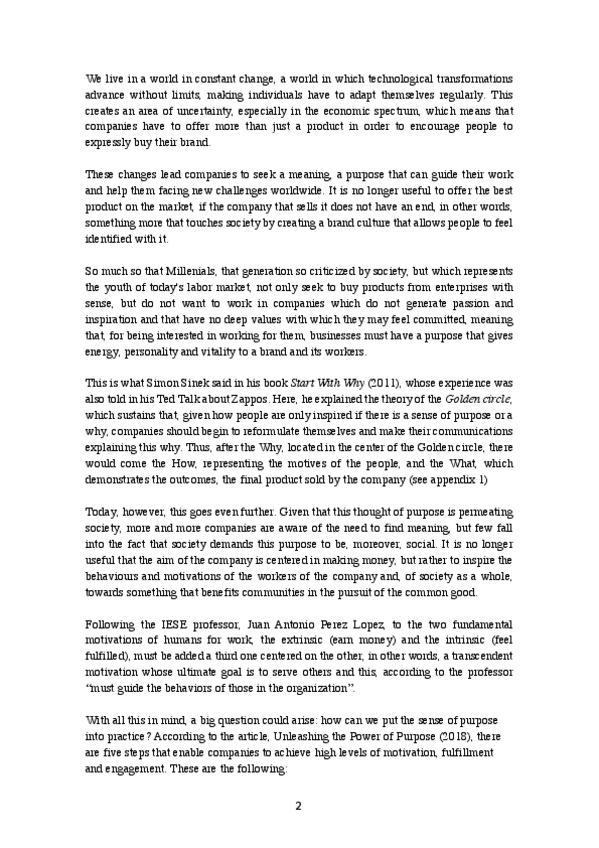 We live in a world in constant change, a world in which technological transformations advance without limits, making individuals have to adapt themselves regularly. This creates an area of uncertainty, especially in the economic spectrum, which means that companies have to offer more than just a product in order to encourage people to expressly buy their brand.

These changes lead companies to seek a meaning, a purpose that can guide their work and help them facing new challenges worldwide. It is no longer useful to offer the best product on the market, if the company that sells it does not have an end, in other words, something more that touches society by creating a brand culture that allows people to feel identified with it.

So much so that Millenials, that generation so criticized by society, but which represents the youth of today's labor market, not only seek to buy products from enterprises with sense, but do not want to work in companies which do not generate passion and inspiration and that have no deep values with which they may feel committed, meaning that, for being interested in working for them, businesses must have a purpose that gives energy, personality and vitality to a brand and its workers.

This is what Simon Sinek said in his book Start With Why (2011), whose experience was also told in his Ted Talk about Zappos. Here, he explained the theory of the Golden circle, which sustains that, given how people are only inspired if there is a sense of purpose or a why, companies should begin to reformulate themselves and make their communications explaining this why. Thus, after the Why, located in the center of the Golden circle, there would come the How, representing the motives of the people, and the What, which demonstrates the outcomes, the final product sold by the company (see appendix 1)

Today, however, this goes even further. Given that this thought of purpose is permeating society, more and more companies are aware of the need to find meaning, but few fall into the fact that society demands this purpose to be, moreover, social. It is no longer useful that the aim of the company is centered in making money, but rather to inspire the behaviours and motivations of the workers of the company and, of society as a whole, towards something that benefits communities in the pursuit of the common good.

Following the IESE professor, Juan Antonio Perez Lopez, to the two fundamental motivations of humans for work, the extrinsic (earn money) and the intrinsic (feel fulfilled), must be added a third one centered on the other, in other words, a transcendent motivation whose ultimate goal is to serve others and this, according to the professor "must guide the behaviors of those in the organization".

With all this in mind, a big question could arise: how can we put the sense of purpose into practice? According to the article, Unleashing the Power of Purpose (2018), there are five steps that enable companies to achieve high levels of motivation, fulfillment and engagement. These are the following:

2